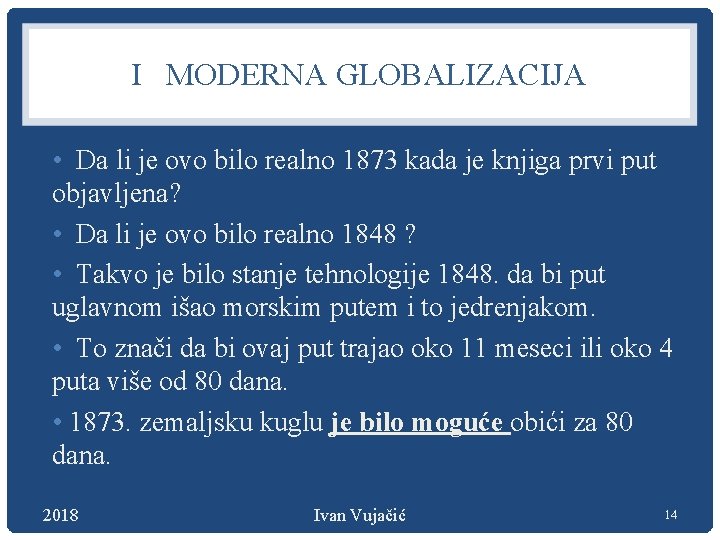 I MODERNA GLOBALIZACIJA

• Da li je ovo bilo realno 1873 kada je knjiga prvi put objavljena?

• Da li je ovo bilo realno 1848 ?

• Takvo je bilo stanje tehnologije 1848. da bi put uglavnom išao morskim putem i to jedrenjakom.

• To znači da bi ovaj put trajao oko 11 meseci ili oko 4 puta više od 80 dana.

• 1873. zemaljsku kuglu je bilo moguće obići za 80 dana.

2018 Ivan Vujačić 14